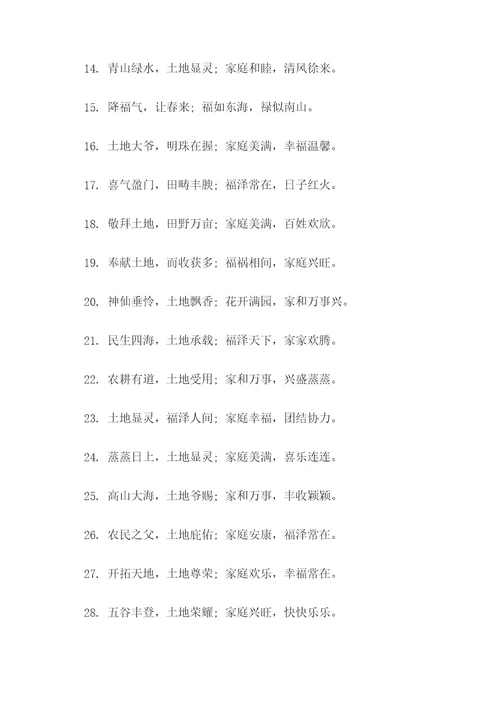 14. 青山绿水，土地显灵；家庭和睦，清风徐来。

15. 降福气，让春来；福如东海，禄似南山。

16. 土地大爷，明珠在握；家庭美满，幸福温馨。

17. 喜气盈门，田畴丰腴；福泽常在，日子红火。

18. 敬拜土地，田野万亩；家庭美满，百姓欢欣。

19. 奉献土地，而收获多；福祸相间，家庭兴旺。

20. 神仙垂怜，土地飘香；花开满园，家和万事兴。

21. 民生四海，土地承载；福泽天下，家家欢腾。

22. 农耕有道，土地受用；家和万事，兴盛蒸蒸。

23. 土地显灵，福泽人间；家庭幸福，团结协力。

24. 蒸蒸日上，土地显灵；家庭美满，喜乐连连。

25. 高山大海，土地爷赐；家和万事，丰收颖颖。

26. 农民之父，土地庇佑；家庭安康，福泽常在。

27. 开拓天地，土地尊荣；家庭欢乐，幸福常在。

28. 五谷丰登，土地荣耀；家庭兴旺，快快乐乐。